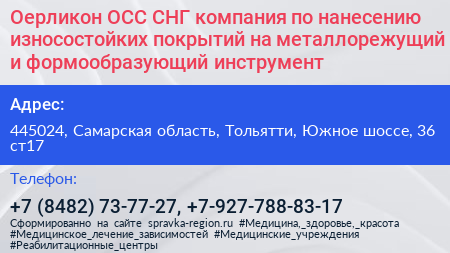 Оерликон ОСС СНГ компания по нанесению износостойких покрытий на металлорежущий и формообразующий инструмент

Адрес:

445024, Самарская область, Тольятти, Южное шоссе, 36 ст17

Телефон:

+7 (8482) 73-77-27, +7-927-788-83-17

Сформированно на сайте spravka-region.ru #Медицина,_здоровье,_красота #Медицинское_лечение_зависимостей #Медицинские_учреждения #Реабилитационные_центры